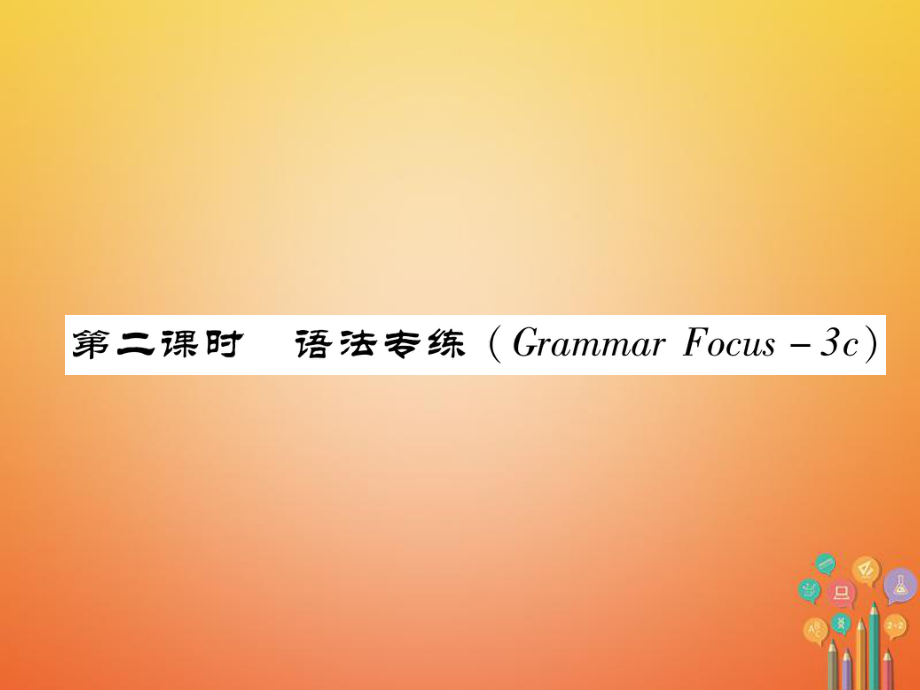 第二课时　语法专练（Grammar Focus－3c）